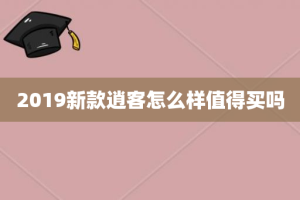 2019新款逍客怎么样值得买吗